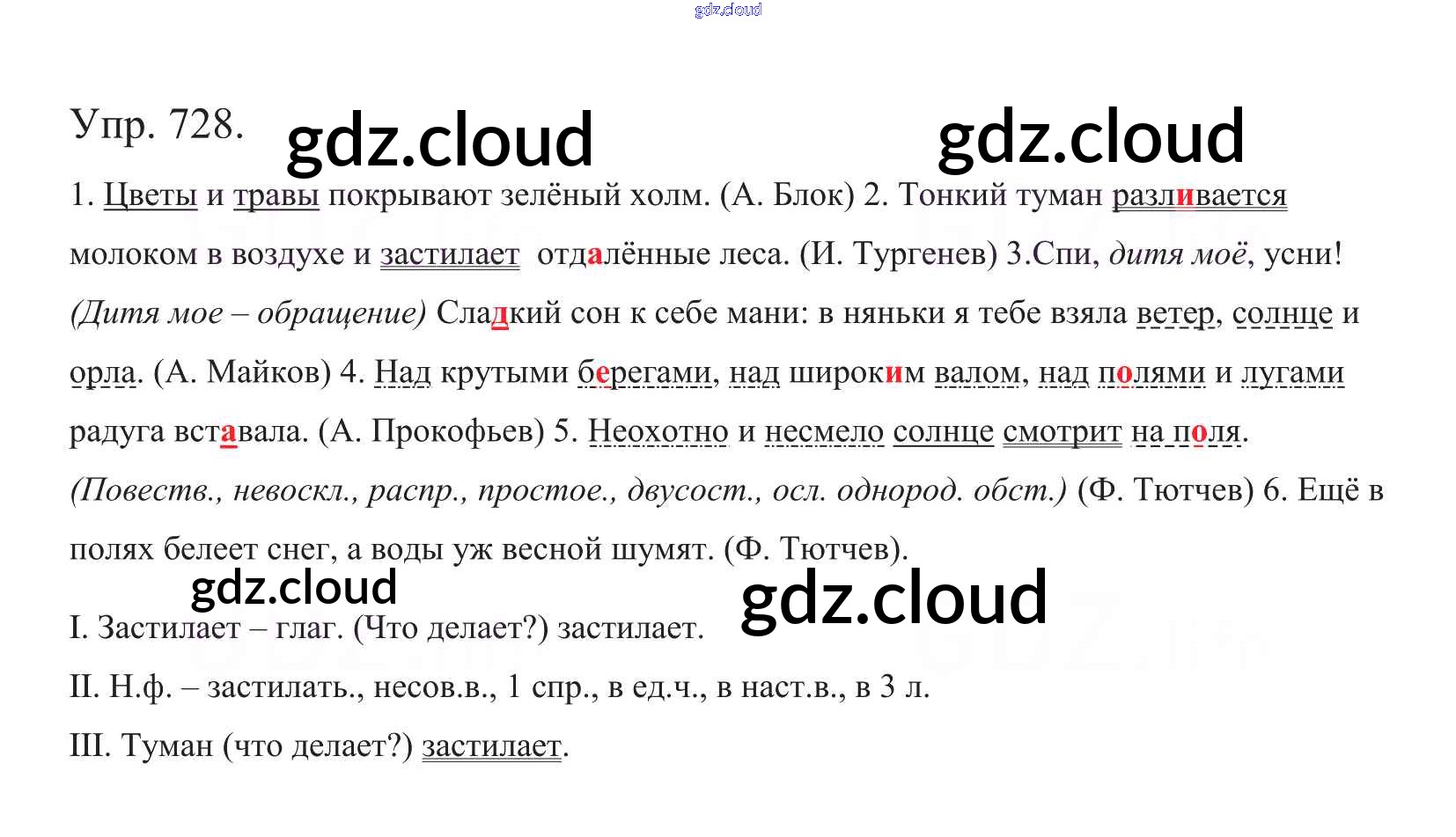 Упр. 728.

1. Цветы и травы покрывают зелёный холм. (А. Блок) 2. Тонкий туман разливается молоком в воздухе и застилает отдалённые леса. (И. Тургенев) 3.Спи, дитя моё, усни! (Дитя мое – обращение) Сладкий сон к себе мани: в няньки я тебе взяла ветер, солнце и орла. (А. Майков) 4. Над крутыми берегами, над широким валом, над полями и лугами радуга вставала. (А. Прокофьев) 5. Неохотно и несмело солнце смотрит на поля. (Повеств., невоскл., распр., простое., двусост., осл. однород. обст.) (Ф. Тютчев) 6. Ещё в полях белеет снег, а воды уж весной шумят. (Ф. Тютчев).

I. Застилает – глаг. (Что делает?) застилает.

II. Н.ф. – застилать., несов.в., 1 спр., в ед.ч., в наст.в., в 3 л.

III. Туман (что делает?) застилает.

gdz.cloud